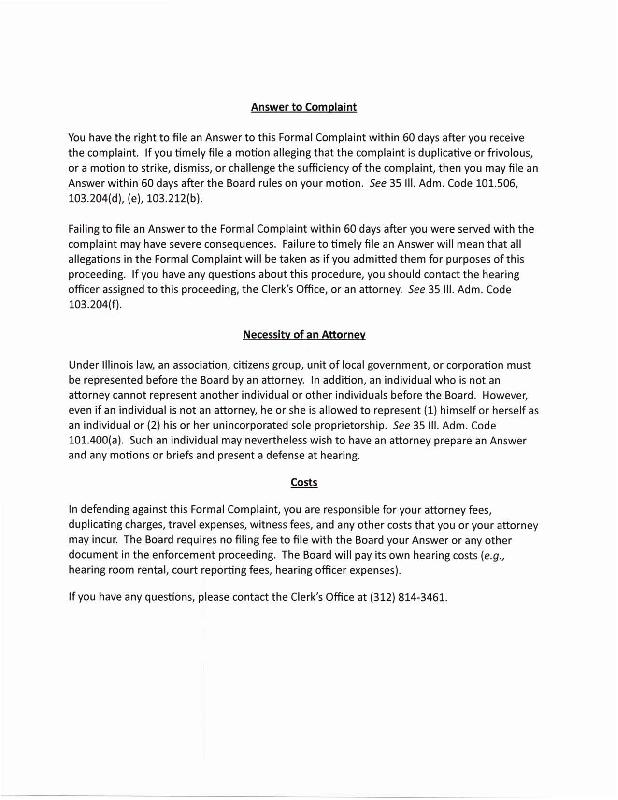 Answer to Complaint

You have the right to file an Answer to this Formal Complaint within 60 days after you receive the complaint. If you timely file a motion alleging that the complaint is duplicative or frivolous, or a motion to strike, dismiss, or challenge the sufficiency of the complaint, then you may file an Answer within 60 days after the Board rules on your motion. See 35 Ill. Adm. Code 101.506, 103.204(d), (e), 103.212(b).

Failing to file an Answer to the Formal Complaint within 60 days after you were served with the complaint may have severe consequences. Failure to timely file an Answer will mean that all allegations in the Formal Complaint will be taken as if you admitted them for purposes of this proceeding. If you have any questions about this procedure, you should contact the hearing officer assigned to this proceeding, the Clerk's Office, or an attorney. See 35 Ill. Adm. Code 103.204(f).

Necessity of an Attorney

Under Illinois law, an association, citizens group, unit of local government, or corporation must be represented before the Board by an attorney. In addition, an individual who is not an attorney cannot represent another individual or other individuals before the Board. However, even if an individual is not an attorney, he or she is allowed to represent (1) himself or herself as an individual or (2) his or her unincorporated sole proprietorship. See 35 Ill. Adm. Code 101.400(a). Such an individual may nevertheless wish to have an attorney prepare an Answer and any motions or briefs and present a defense at hearing.

Costs

In defending against this Formal Complaint, you are responsible for your attorney fees, duplicating charges, travel expenses, witness fees, and any other costs that you or your attorney may incur. The Board requires no filing fee to file with the Board your Answer or any other document in the enforcement proceeding. The Board will pay its own hearing costs (e.g., hearing room rental, court reporting fees, hearing officer expenses).

If you have any questions, please contact the Clerk's Office at (312) 814-3461.